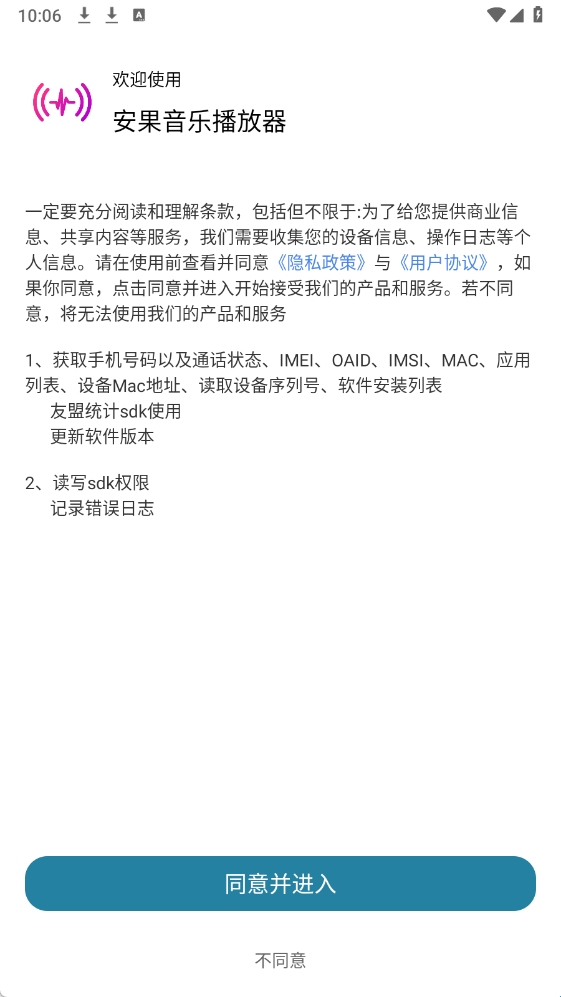 10:06

欢迎使用

安果音乐播放器

一定要充分阅读和理解条款，包括但不限于:为了给您提供商业信息、共享内容等服务，我们需要收集您的设备信息、操作日志等个人信息。请在使用前查看并同意《隐私政策》与《用户协议》，如果你同意，点击同意并进入开始接受我们的产品和服务。若不同意，将无法使用我们的产品和服务

1、获取手机号码以及通话状态、IMEI、OAID、IMSI、MAC、应用列表、设备Mac地址、读取设备序列号、软件安装列表
友盟统计sdk使用
更新软件版本

2、读写sdk权限
记录错误日志

同意并进入

不同意